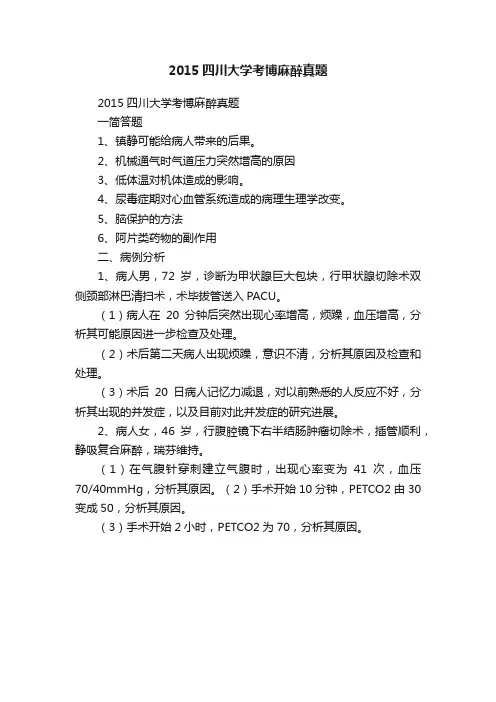 2015 四川大学考博麻醉真题

2015 四川大学考博麻醉真题

一简答题

1、镇静可能给病人带来的后果。

2、机械通气时气道压力突然增高的原因

3、低体温对机体造成的影响。

4、尿毒症期对心血管系统造成的病理生理学改变。

5、脑保护的方法

6、阿片类药物的副作用

二、病例分析

1、病人男，72 岁，诊断为甲状腺巨大包块，行甲状腺切除术双侧颈部淋巴清扫术，术毕拔管送入 PACU。

（1）病人在 20 分钟后突然出现心率增高，烦躁，血压增高，分析其可能原因进一步检查及处理。

（2）术后第二天病人出现烦躁，意识不清，分析其原因及检查和处理。

（3）术后 20 日病人记忆力减退，对以前熟悉的人反应不好，分析其出现的并发症，以及目前对此并发症的研究进展。

2、病人女，46 岁，行腹腔镜下右半结肠肿瘤切除术，插管顺利，静吸复合麻醉，瑞芬维持。

（1）在气腹针穿刺建立气腹时，出现心率变为 41 次，血压 70/40mmHg，分析其原因。（2）手术开始 10 分钟，PETCO2 由 30 变成 50，分析其原因。

（3）手术开始 2 小时，PETCO2 为 70，分析其原因。